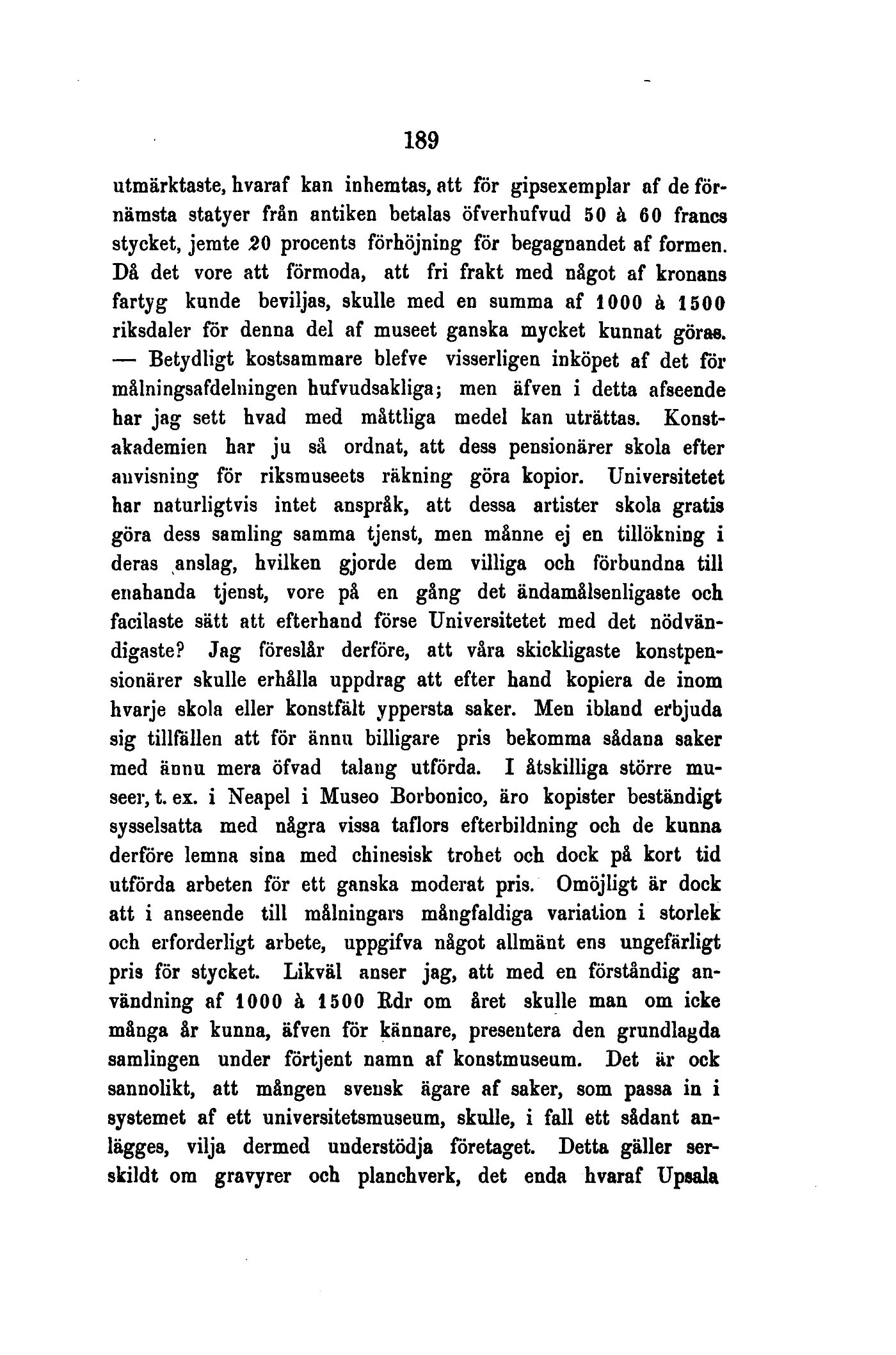 189

utmärktaste, hvaraf kan inhemtas, att för gipsexemplar af de förnämsta statyer från antiken betalas öfverhufvud 50 à 60 francs stycket, jemte 20 procents förhöjning för begagnandet af formen. Då det vore att förmoda, att fri frakt med något af kronans fartyg kunde beviljas, skulle med en summa af 1000 à 1500 riksdaler för denna del af museet ganska mycket kunnat göras. — Betydligt kostsammare blefve visserligen inköpet af det för målningsafdelningen hufvudsakliga; men äfven i detta afseende har jag sett hvad med måttliga medel kan uträttas. Konstakademien har ju så ordnat, att dess pensionärer skola efter anvisning för riksmuseets räkning göra kopior. Universitetet har naturligtvis intet anspråk, att dessa artister skola gratis göra dess samling samma tjenst, men månne ej en tillökning i deras anslag, hvilken gjorde dem villiga och förbundna till enahanda tjenst, vore på en gång det ändamålsenligaste och facilaste sätt att efterhand förse Universitetet med det nödvändigaste? Jag föreslår derföre, att våra skickligaste konstpensionärer skulle erhålla uppdrag att efter hand kopiera de inom hvarje skola eller konstfält yppersta saker. Men ibland erbjuda sig tillfällen att för ännu billigare pris bekomma sådana saker med ännu mera öfvad talang utförda. I åtskilliga större museer, t. ex. i Neapel i Museo Borbonico, äro kopister beständigt sysselsatta med några vissa taflors efterbildning och de kunna derföre lemna sina med chinesisk trohet och dock på kort tid utförda arbeten för ett ganska moderat pris. Omöjligt är dock att i anseende till målningars mångfaldiga variation i storlek och erforderligt arbete, uppgifva något allmänt ens ungefärligt pris för stycket. Likväl anser jag, att med en förståndig användning af 1000 à 1500 Rdr om året skulle man om icke många år kunna, äfven för kännare, presentera den grundlagda samlingen under förtjent namn af konstmuseum. Det är ock sannolikt, att mången svensk ägare af saker, som passa in i systemet af ett universitetsmuseum, skulle, i fall ett sådant anlägges, vilja dermed understödja företaget. Detta gäller serskildt om gravyrer och planchverk, det enda hvaraf Upsala